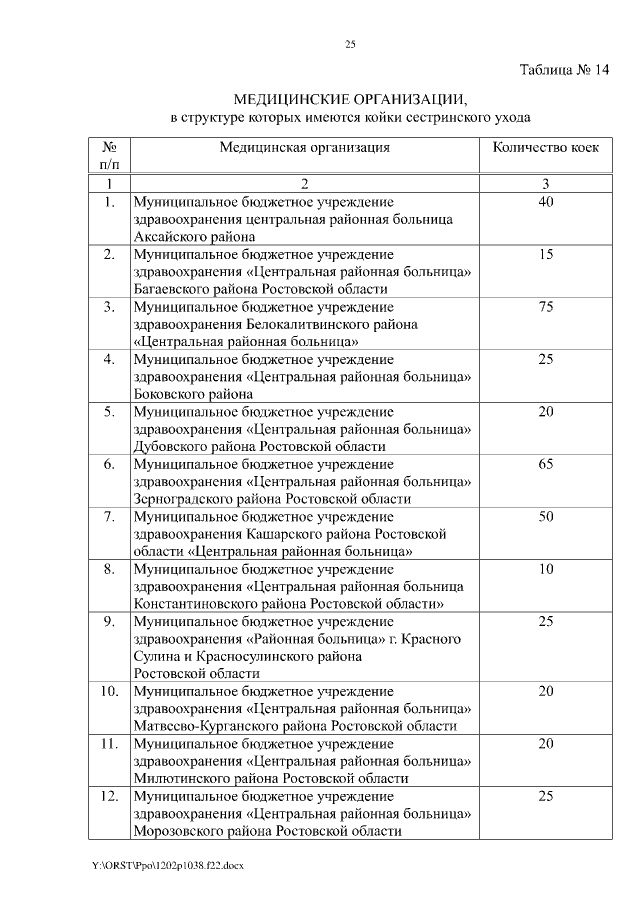 25

Таблица № 14

МЕДИЦИНСКИЕ ОРГАНИЗАЦИИ,
в структуре которых имеются койки сестринского ухода

| № п/п | Медицинская организация | Количество коек |
|---|---|---|
| 1 | 2 | 3 |
| 1. | Муниципальное бюджетное учреждение здравоохранения центральная районная больница Аксайского района | 40 |
| 2. | Муниципальное бюджетное учреждение здравоохранения «Центральная районная больница» Багаевского района Ростовской области | 15 |
| 3. | Муниципальное бюджетное учреждение здравоохранения Белокалитвинского района «Центральная районная больница» | 75 |
| 4. | Муниципальное бюджетное учреждение здравоохранения «Центральная районная больница» Боковского района | 25 |
| 5. | Муниципальное бюджетное учреждение здравоохранения «Центральная районная больница» Дубовского района Ростовской области | 20 |
| 6. | Муниципальное бюджетное учреждение здравоохранения «Центральная районная больница» Зерноградского района Ростовской области | 65 |
| 7. | Муниципальное бюджетное учреждение здравоохранения Кашарского района Ростовской области «Центральная районная больница» | 50 |
| 8. | Муниципальное бюджетное учреждение здравоохранения «Центральная районная больница Константиновского района Ростовской области» | 10 |
| 9. | Муниципальное бюджетное учреждение здравоохранения «Районная больница» г. Красного Сулина и Красносулинского района Ростовской области | 25 |
| 10. | Муниципальное бюджетное учреждение здравоохранения «Центральная районная больница» Матвеево-Курганского района Ростовской области | 20 |
| 11. | Муниципальное бюджетное учреждение здравоохранения «Центральная районная больница» Милютинского района Ростовской области | 20 |
| 12. | Муниципальное бюджетное учреждение здравоохранения «Центральная районная больница» Морозовского района Ростовской области | 25 |

Y:\ORST\Ppo\1202p1038.f22.docx